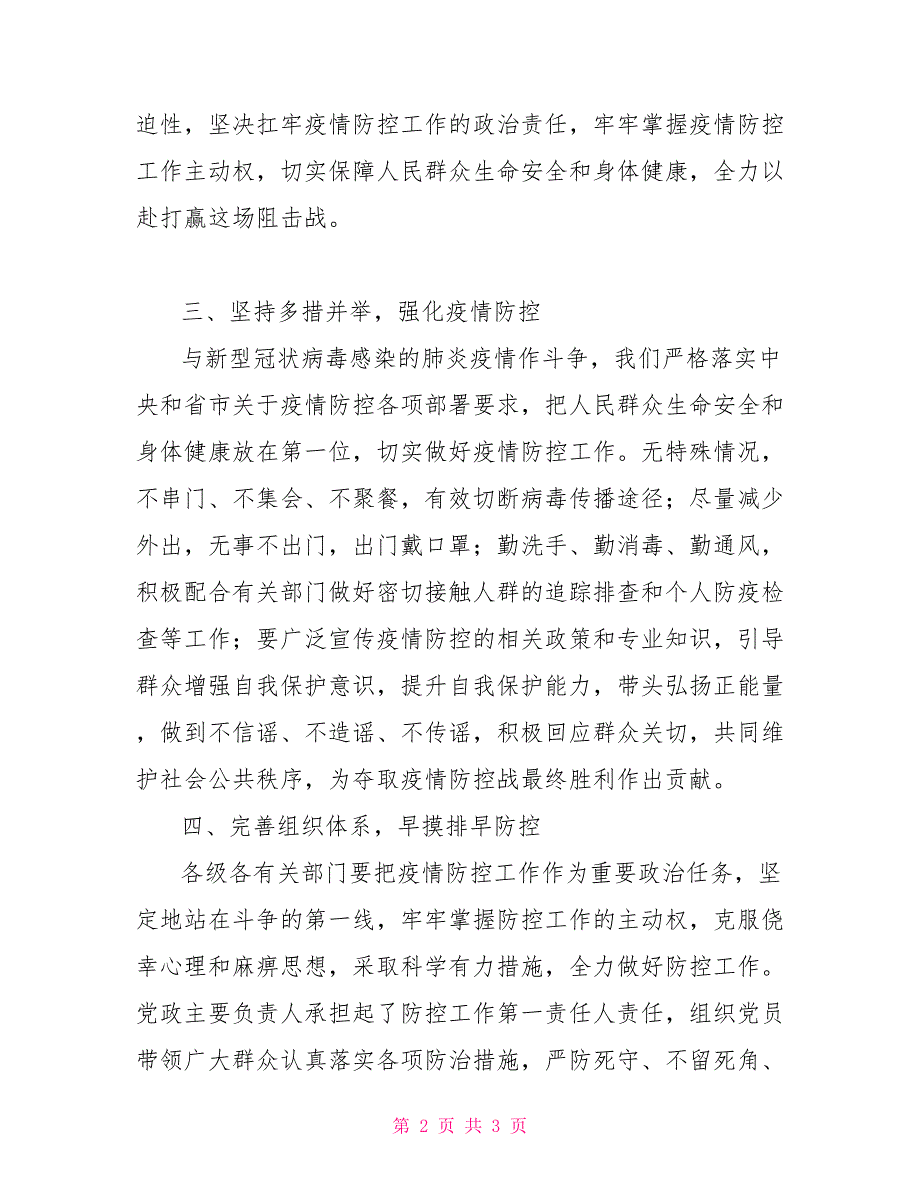 迫性，坚决扛牢疫情防控工作的政治责任，牢牢掌握疫情防控工作主动权，切实保障人民群众生命安全和身体健康，全力以赴打赢这场阻击战。

三、坚持多措并举，强化疫情防控

与新型冠状病毒感染的肺炎疫情作斗争，我们严格落实中央和省市关于疫情防控各项部署要求，把人民群众生命安全和身体健康放在第一位，切实做好疫情防控工作。无特殊情况，不串门、不集会、不聚餐，有效切断病毒传播途径；尽量减少外出，无事不出门，出门戴口罩；勤洗手、勤消毒、勤通风，积极配合有关部门做好密切接触人群的追踪排查和个人防疫检查等工作；要广泛宣传疫情防控的相关政策和专业知识，引导群众增强自我保护意识，提升自我保护能力，带头弘扬正能量，做到不信谣、不造谣、不传谣，积极回应群众关切，共同维护社会公共秩序，为夺取疫情防控战最终胜利作出贡献。

四、完善组织体系，早摸排早防控

各级各有关部门要把疫情防控工作作为重要政治任务，坚定地站在斗争的第一线，牢牢掌握防控工作的主动权，克服侥幸心理和麻痹思想，采取科学有力措施，全力做好防控工作。党政主要负责人承担起了防控工作第一责任人责任，组织党员带领广大群众认真落实各项防治措施，严防死守、不留死角、

第 2 页 共 3 页